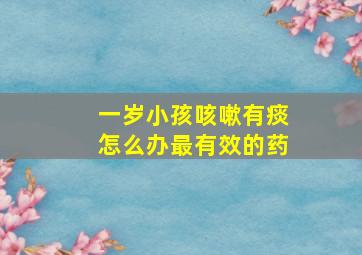 一岁小孩咳嗽有痰
怎么办最有效的药